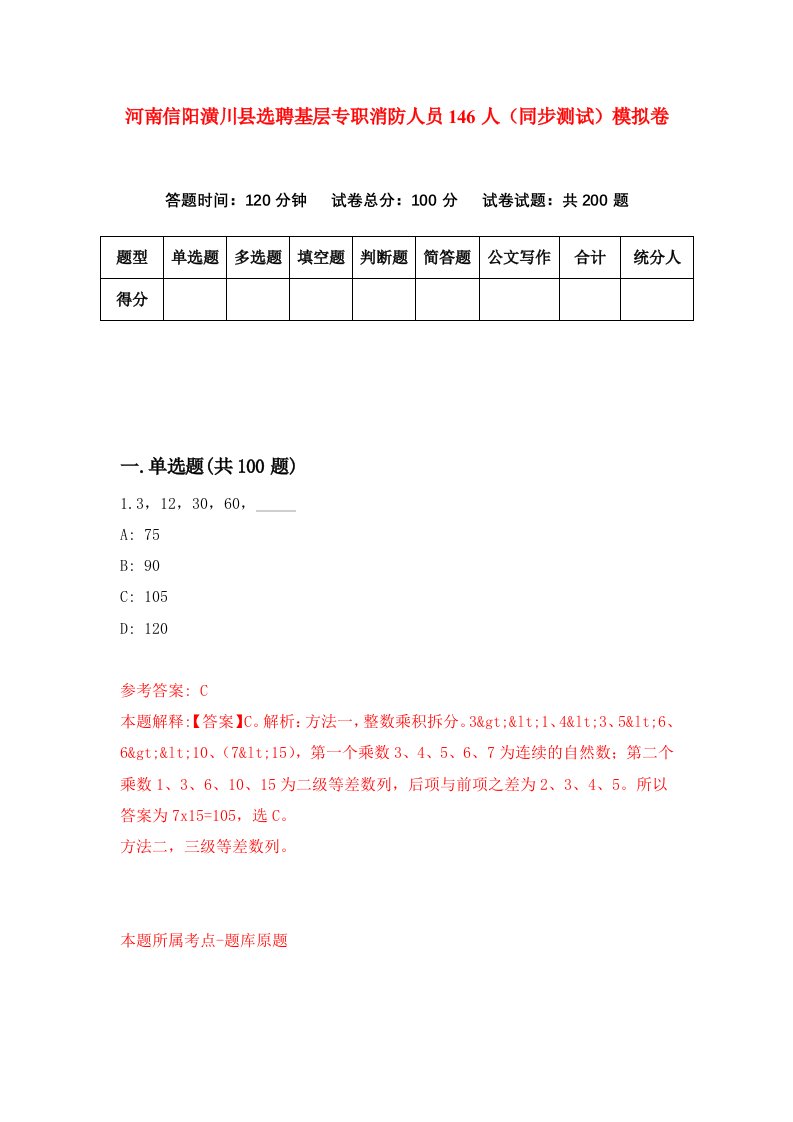 河南信阳潢川县选聘基层专职消防人员146人（同步测试）模拟卷

答题时间：120分钟　试卷总分：100分　试卷试题：共200题

| 题型 | 单选题 | 多选题 | 填空题 | 判断题 | 简答题 | 公文写作 | 合计 | 统分人 |
|---|---|---|---|---|---|---|---|---|
| 得分 | | | | | | | | |

一.单选题(共100题)

1.3，12，30，60，_____

A: 75

B: 90

C: 105

D: 120

参考答案: C

本题解释:【答案】C。解析：方法一，整数乘积拆分。3&gt;&lt;1、4&lt;3、5&lt;6、6&gt;&lt;10、(7&lt;15)，第一个乘数3、4、5、6、7为连续的自然数；第二个乘数1、3、6、10、15为二级等差数列，后项与前项之差为2、3、4、5。所以答案为7x15=105，选C。
方法二，三级等差数列。

本题所属考点-题库原题